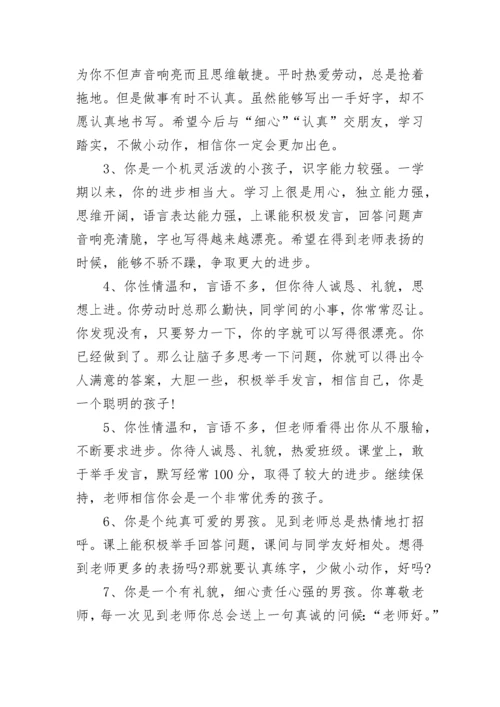 为你不但声音响亮而且思维敏捷。平时热爱劳动，总是抢着拖地。但是做事有时不认真。虽然能够写出一手好字，却不愿认真地书写。希望今后与“细心”“认真”交朋友，学习踏实，不做小动作，相信你一定会更加出色。

3、你是一个机灵活泼的小孩子，识字能力较强。一学期以来，你的进步相当大。学习上很是用心，独立能力强，思维开阔，语言表达能力强，上课能积极发言，回答问题声音响亮清脆，字也写得越来越漂亮。希望在得到老师表扬的时候，能够不骄不躁，争取更大的进步。

4、你性情温和，言语不多，但你待人诚恳、礼貌，思想上进。你劳动时总那么勤快，同学间的小事，你常常忍让。你发现没有，只要努力一下，你的字就可以写得很漂亮。你已经做到了。那么让脑子多思考一下问题，你就可以得出令人满意的答案，大胆一些，积极举手发言，相信自己，你是一个聪明的孩子!

5、你性情温和，言语不多，但老师看得出你从不服输，不断要求进步。你待人诚恳、礼貌，热爱班级。课堂上，敢于举手发言，默写经常100分，取得了较大的进步。继续保持，老师相信你会是一个非常优秀的孩子。

6、你是个纯真可爱的男孩。见到老师总是热情地打招呼。课上能积极举手回答问题，课间与同学友好相处。想得到老师更多的表扬吗?那就要认真练字，少做小动作，好吗?

7、你是一个有礼貌，细心责任心强的男孩。你尊敬老师，每一次见到老师你总会送上一句真诚的问候:“老师好。”